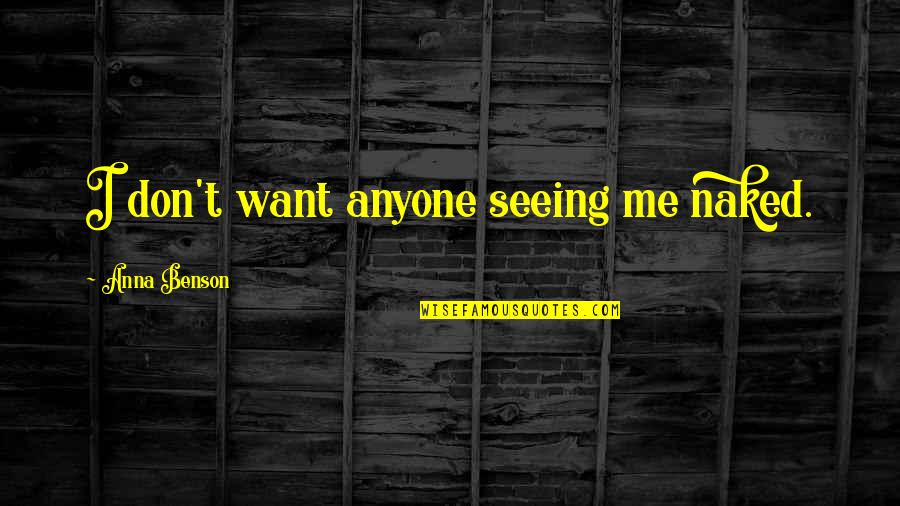 I don't want anyone seeing me naked.

~ Anna Benson

WISEFAMOUSQUOTES.COM